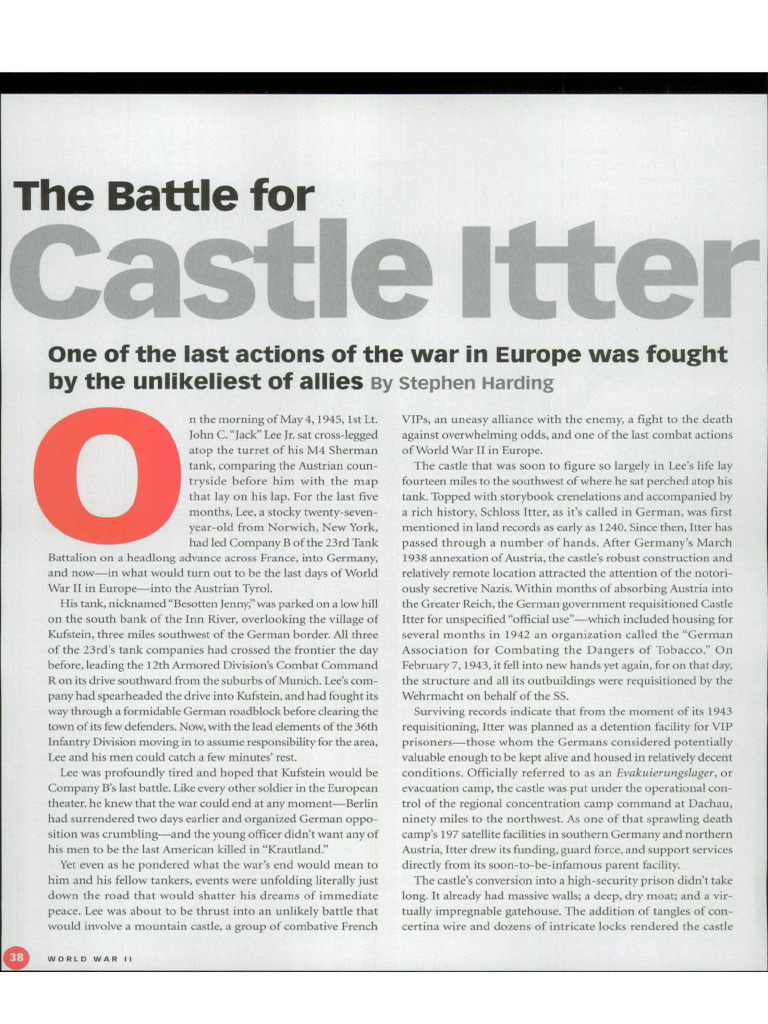 The Battle for

Castle Itter

One of the last actions of the war in Europe was fought by the unlikeliest of allies By Stephen Harding

On the morning of May 4, 1945, 1st Lt. John C. "Jack" Lee Jr. sat cross-legged atop the turret of his M4 Sherman tank, comparing the Austrian countryside before him with the map that lay on his lap. For the last five months, Lee, a stocky twenty-seven-year-old from Norwich, New York, had led Company B of the 23rd Tank Battalion on a headlong advance across France, into Germany, and now—in what would turn out to be the last days of World War II in Europe—into the Austrian Tyrol.

His tank, nicknamed "Besotten Jenny," was parked on a low hill on the south bank of the Inn River, overlooking the village of Kufstein, three miles southwest of the German border. All three of the 23rd's tank companies had crossed the frontier the day before, leading the 12th Armored Division's Combat Command R on its drive southward from the suburbs of Munich. Lee's company had spearheaded the drive into Kufstein, and had fought its way through a formidable German roadblock before clearing the town of its few defenders. Now, with the lead elements of the 36th Infantry Division moving in to assume responsibility for the area, Lee and his men could catch a few minutes' rest.

Lee was profoundly tired and hoped that Kufstein would be Company B's last battle. Like every other soldier in the European theater, he knew that the war could end at any moment—Berlin had surrendered two days earlier and organized German opposition was crumbling—and the young officer didn't want any of his men to be the last American killed in "Krautland."

Yet even as he pondered what the war's end would mean to him and his fellow tankers, events were unfolding literally just down the road that would shatter his dreams of immediate peace. Lee was about to be thrust into an unlikely battle that would involve a mountain castle, a group of combative French VIPs, an uneasy alliance with the enemy, a fight to the death against overwhelming odds, and one of the last combat actions of World War II in Europe.

The castle that was soon to figure so largely in Lee's life lay fourteen miles to the southwest of where he sat perched atop his tank. Topped with storybook crenelations and accompanied by a rich history, Schloss Itter, as it's called in German, was first mentioned in land records as early as 1240. Since then, Itter has passed through a number of hands. After Germany's March 1938 annexation of Austria, the castle's robust construction and relatively remote location attracted the attention of the notoriously secretive Nazis. Within months of absorbing Austria into the Greater Reich, the German government requisitioned Castle Itter for unspecified "official use"—which included housing for several months in 1942 an organization called the "German Association for Combating the Dangers of Tobacco." On February 7, 1943, it fell into new hands yet again, for on that day, the structure and all its outbuildings were requisitioned by the Wehrmacht on behalf of the SS.

Surviving records indicate that from the moment of its 1943 requisitioning, Itter was planned as a detention facility for VIP prisoners—those whom the Germans considered potentially valuable enough to be kept alive and housed in relatively decent conditions. Officially referred to as an Evakuierungslager, or evacuation camp, the castle was put under the operational control of the regional concentration camp command at Dachau, ninety miles to the northwest. As one of that sprawling death camp's 197 satellite facilities in southern Germany and northern Austria, Itter drew its funding, guard force, and support services directly from its soon-to-be-infamous parent facility.

The castle's conversion into a high-security prison didn't take long. It already had massive walls; a deep, dry moat; and a virtually impregnable gatehouse. The addition of tangles of concertina wire and dozens of intricate locks rendered the castle

38 WORLD WAR II